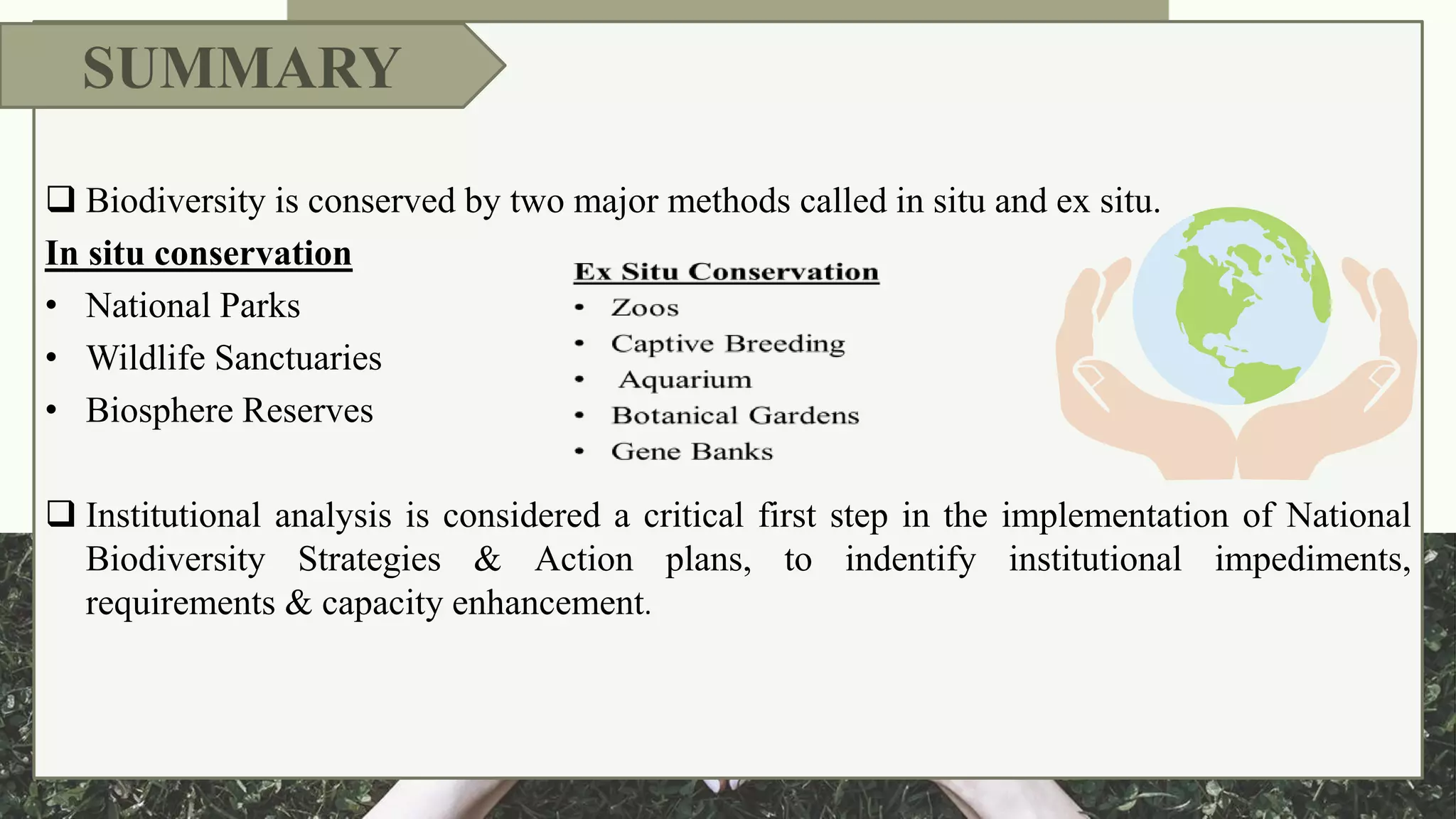 SUMMARY

❑ Biodiversity is conserved by two major methods called in situ and ex situ.

In situ conservation
• National Parks
• Wildlife Sanctuaries
• Biosphere Reserves

Ex Situ Conservation
• Zoos
• Captive Breeding
• Aquarium
• Botanical Gardens
• Gene Banks

❑ Institutional analysis is considered a critical first step in the implementation of National Biodiversity Strategies & Action plans, to indentify institutional impediments, requirements & capacity enhancement.